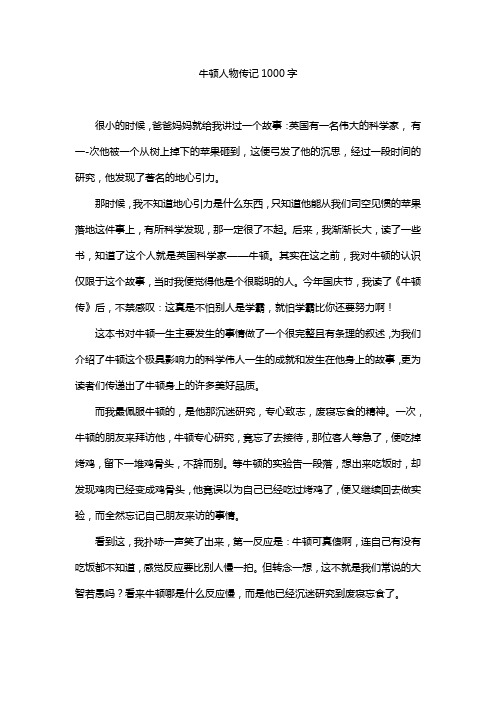 牛顿人物传记 1000 字

很小的时候，爸爸妈妈就给我讲过一个故事：英国有一名伟大的科学家，有一-次他被一个从树上掉下的苹果砸到，这便引发了他的沉思，经过一段时间的研究，他发现了著名的地心引力。

那时候，我不知道地心引力是什么东西，只知道他能从我们司空见惯的苹果落地这件事上，有所科学发现，那一定很了不起。后来，我渐渐长大，读了一些书，知道了这个人就是英国科学家——牛顿。其实在这之前，我对牛顿的认识仅限于这个故事，当时我便觉得他是个很聪明的人。今年国庆节，我读了《牛顿传》后，不禁感叹：这真是不怕别人是学霸，就怕学霸比你还要努力啊！

这本书对牛顿一生主要发生的事情做了一个很完整且有条理的叙述，为我们介绍了牛顿这个极具影响力的科学伟人一生的成就和发生在他身上的故事，更为读者们传递出了牛顿身上的许多美好品质。

而我最佩服牛顿的，是他那沉迷研究，专心致志，废寝忘食的精神。一次，牛顿的朋友来拜访他，牛顿专心研究，竟忘了去接待，那位客人等急了，便吃掉烤鸡，留下一堆鸡骨头，不辞而别。等牛顿的实验告一段落，想出来吃饭时，却发现鸡肉已经变成鸡骨头，他竟误以为自己已经吃过烤鸡了，便又继续回去做实验，而全然忘记自己朋友来访的事情。

看到这，我扑哧一声笑了出来，第一反应是：牛顿可真傻啊，连自己有没有吃饭都不知道，感觉反应要比别人慢一拍。但转念一想，这不就是我们常说的大智若愚吗？看来牛顿哪是什么反应慢，而是他已经沉迷研究到废寝忘食了。